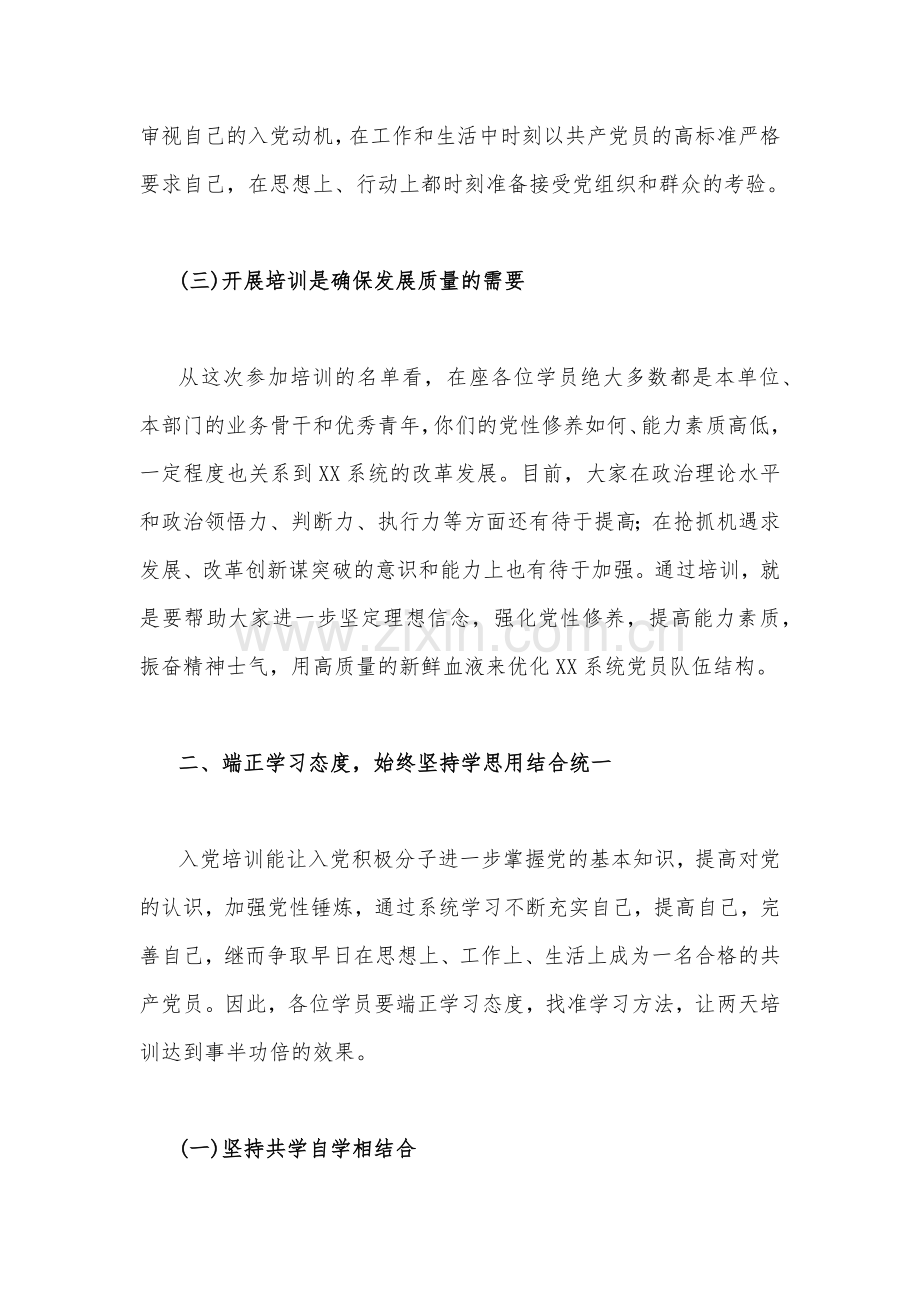 审视自己的入党动机，在工作和生活中时刻以共产党员的高标准严格要求自己，在思想上、行动上都时刻准备接受党组织和群众的考验。

(三)开展培训是确保发展质量的需要

从这次参加培训的名单看，在座各位学员绝大多数都是本单位、本部门的业务骨干和优秀青年，你们的党性修养如何、能力素质高低，一定程度也关系到XX系统的改革发展。目前，大家在政治理论水平和政治领悟力、判断力、执行力等方面还有待于提高；在抢抓机遇求发展、改革创新谋突破的意识和能力上也有待于加强。通过培训，就是要帮助大家进一步坚定理想信念，强化党性修养，提高能力素质，振奋精神士气，用高质量的新鲜血液来优化XX系统党员队伍结构。

二、端正学习态度，始终坚持学思用结合统一

入党培训能让入党积极分子进一步掌握党的基本知识，提高对党的认识，加强党性锤炼，通过系统学习不断充实自己，提高自己，完善自己，继而争取早日在思想上、工作上、生活上成为一名合格的共产党员。因此，各位学员要端正学习态度，找准学习方法，让两天培训达到事半功倍的效果。

(一)坚持共学自学相结合

www.zixin.com.cn